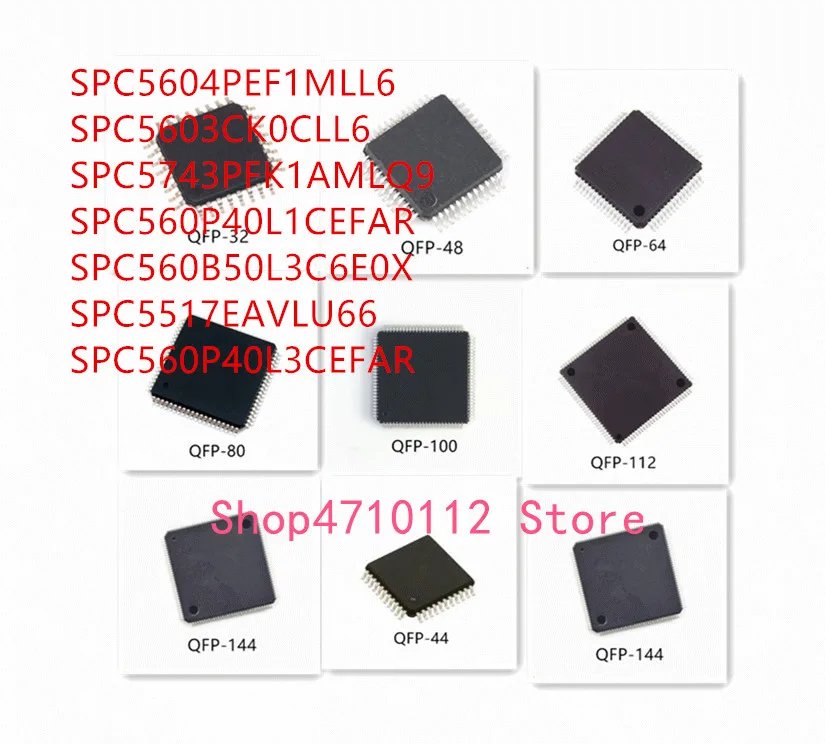 SPC5604PEF1MLL6
SPC5603CK0CLL6
SPC5743PFK1AMLQ9
SPC560P40L1CEFAR
SPC560B50L3C6E0X
SPC5517EAVLU66
SPC560P40L3CEFAR

QFP-32
QFP-48
QFP-64
QFP-80
QFP-100
QFP-112

Shop4710112 Store

QFP-144
QFP-44
QFP-144